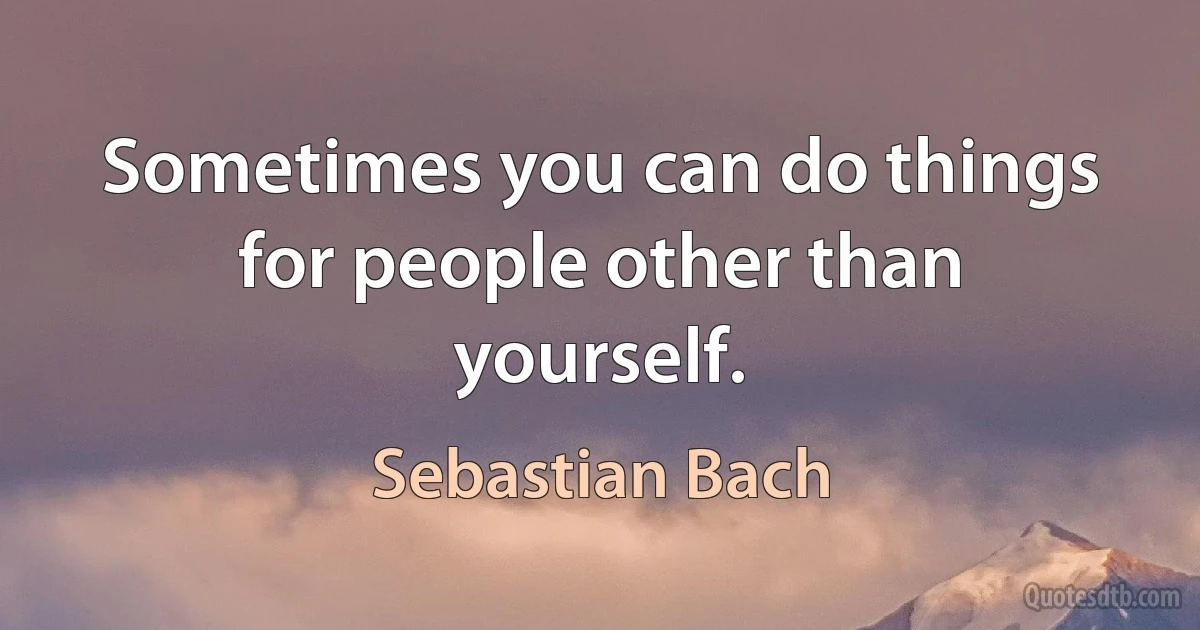 Sometimes you can do things for people other than yourself.

Sebastian Bach

Quotesdtb.com